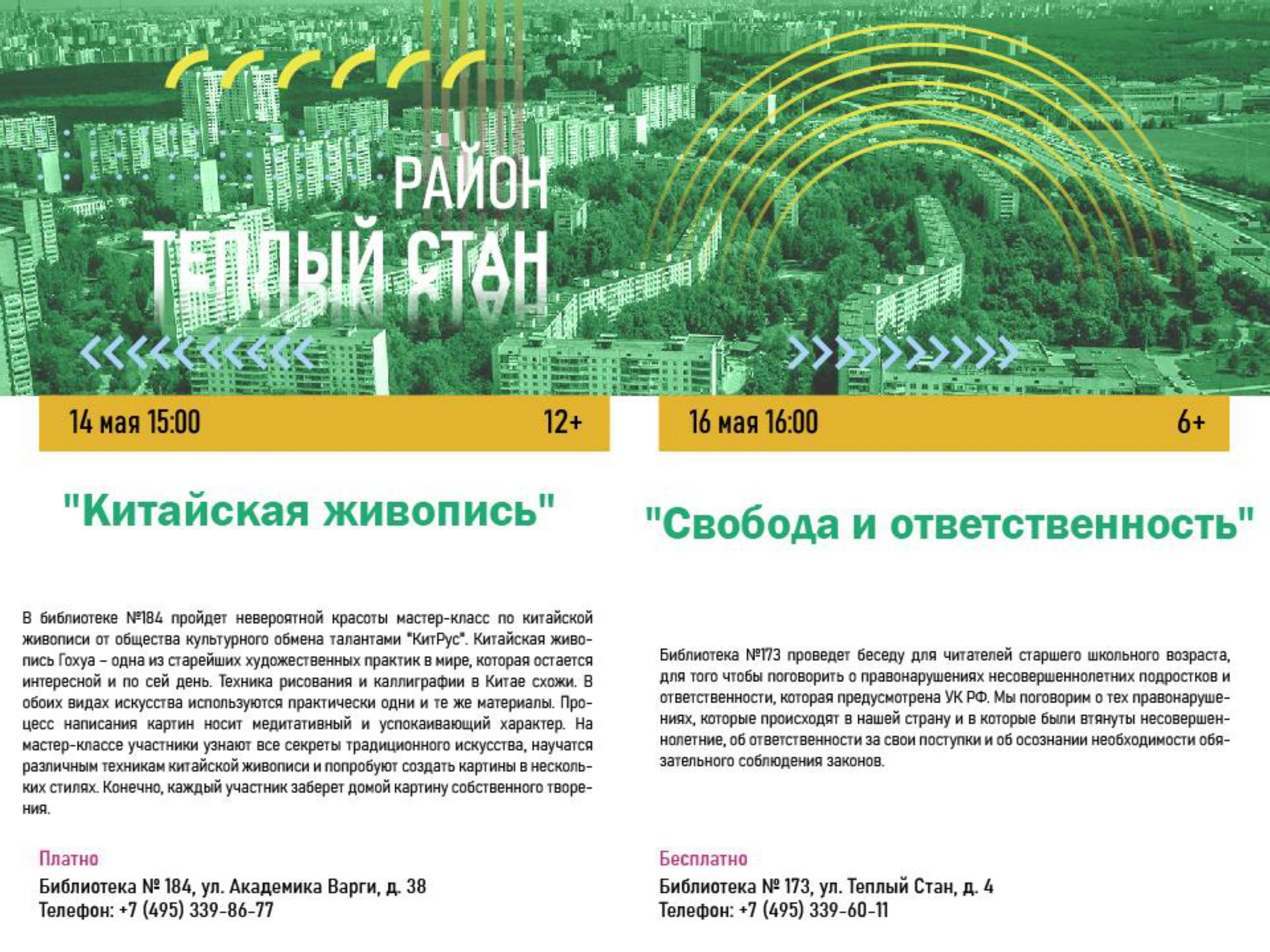 РАЙОН
ТЕПЛЫЙ СТАН

14 мая 15:00 12+

"Китайская живопись"

В библиотеке №184 пройдет невероятной красоты мастер-класс по китайской живописи от общества культурного обмена талантами "КитРус". Китайская живопись Гохуа – одна из старейших художественных практик в мире, которая остается интересной и по сей день. Техника рисования и каллиграфии в Китае схожи. В обоих видах искусства используются практически одни и те же материалы. Процесс написания картин носит медитативный и успокаивающий характер. На мастер-классе участники узнают все секреты традиционного искусства, научатся различным техникам китайской живописи и попробуют создать картины в нескольких стилях. Конечно, каждый участник заберет домой картину собственного творения.

Платно
Библиотека № 184, ул. Академика Варги, д. 38
Телефон: +7 (495) 339-86-77

16 мая 16:00 6+

"Свобода и ответственность"

Библиотека №173 проведет беседу для читателей старшего школьного возраста, для того чтобы поговорить о правонарушениях несовершеннолетних подростков и ответственности, которая предусмотрена УК РФ. Мы поговорим о тех правонарушениях, которые происходят в нашей страну и в которые были втянуты несовершеннолетние, об ответственности за свои поступки и об осознании необходимости обязательного соблюдения законов.

Бесплатно
Библиотека № 173, ул. Теплый Стан, д. 4
Телефон: +7 (495) 339-60-11